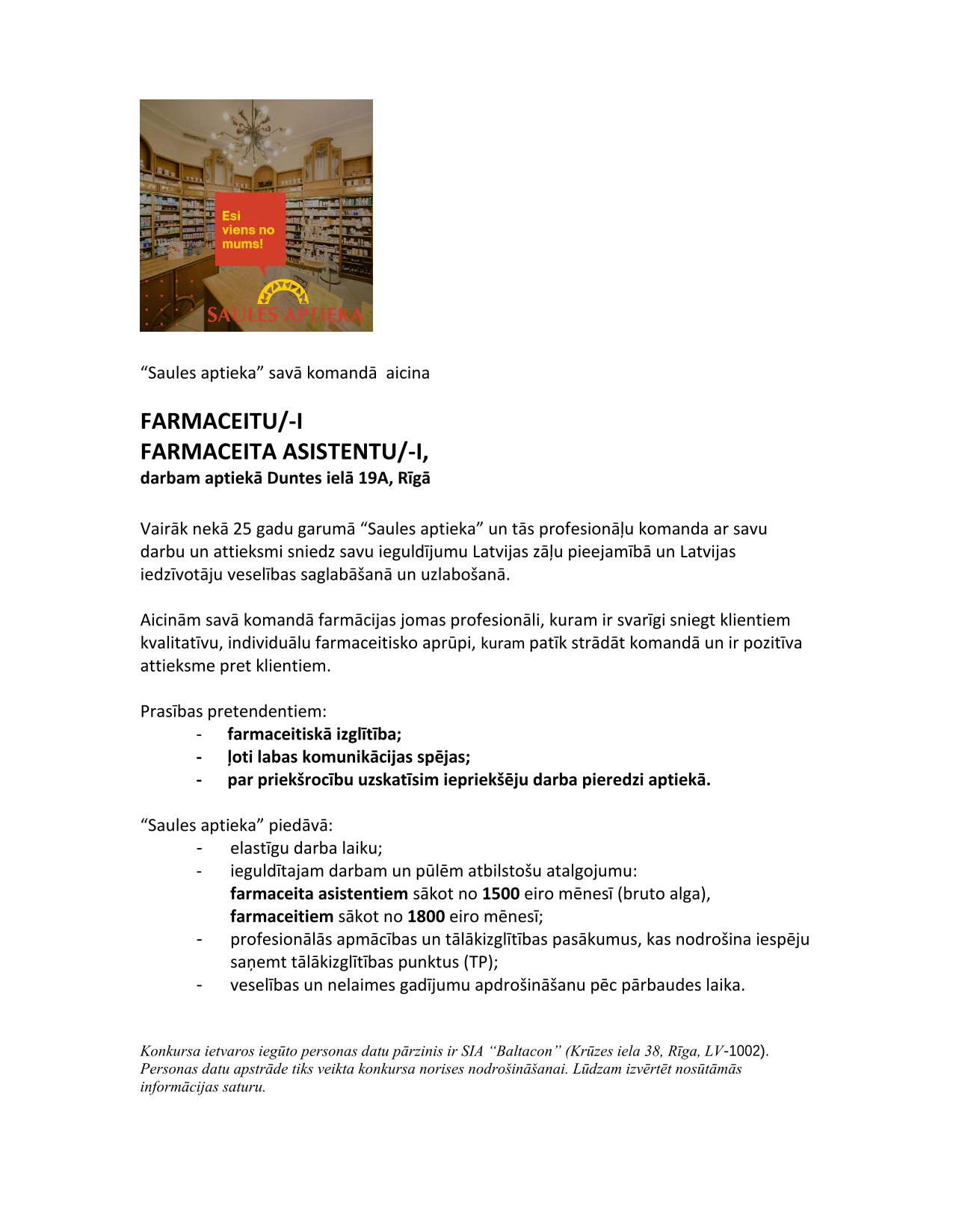 Esi viens no mums!

SAULES APTIEKA

“Saules aptieka” savā komandā aicina

FARMACEITU/-I
FARMACEITA ASISTENTU/-I,
darbam aptiekā Duntes ielā 19A, Rīgā

Vairāk nekā 25 gadu garumā “Saules aptieka” un tās profesionāļu komanda ar savu darbu un attieksmi sniedz savu ieguldījumu Latvijas zāļu pieejamībā un Latvijas iedzīvotāju veselības saglabāšanā un uzlabošanā.

Aicinām savā komandā farmācijas jomas profesionāli, kuram ir svarīgi sniegt klientiem kvalitatīvu, individuālu farmaceitisko aprūpi, kuram patīk strādāt komandā un ir pozitīva attieksme pret klientiem.

Prasības pretendentiem:
- farmaceitiskā izglītība;
- ļoti labas komunikācijas spējas;
- par priekšrocību uzskatīsim iepriekšēju darba pieredzi aptiekā.

“Saules aptieka” piedāvā:
- elastīgu darba laiku;
- ieguldītajam darbam un pūlēm atbilstošu atalgojumu:
farmaceita asistentiem sākot no 1500 eiro mēnesī (bruto alga),
farmaceitiem sākot no 1800 eiro mēnesī;
- profesionālās apmācības un tālākizglītības pasākumus, kas nodrošina iespēju saņemt tālākizglītības punktus (TP);
- veselības un nelaimes gadījumu apdrošināšanu pēc pārbaudes laika.

Konkursa ietvaros iegūto personas datu pārzinis ir SIA “Baltacon” (Krūzes iela 38, Rīga, LV-1002). Personas datu apstrāde tiks veikta konkursa norises nodrošināšanai. Lūdzam izvērtēt nosūtāmās informācijas saturu.